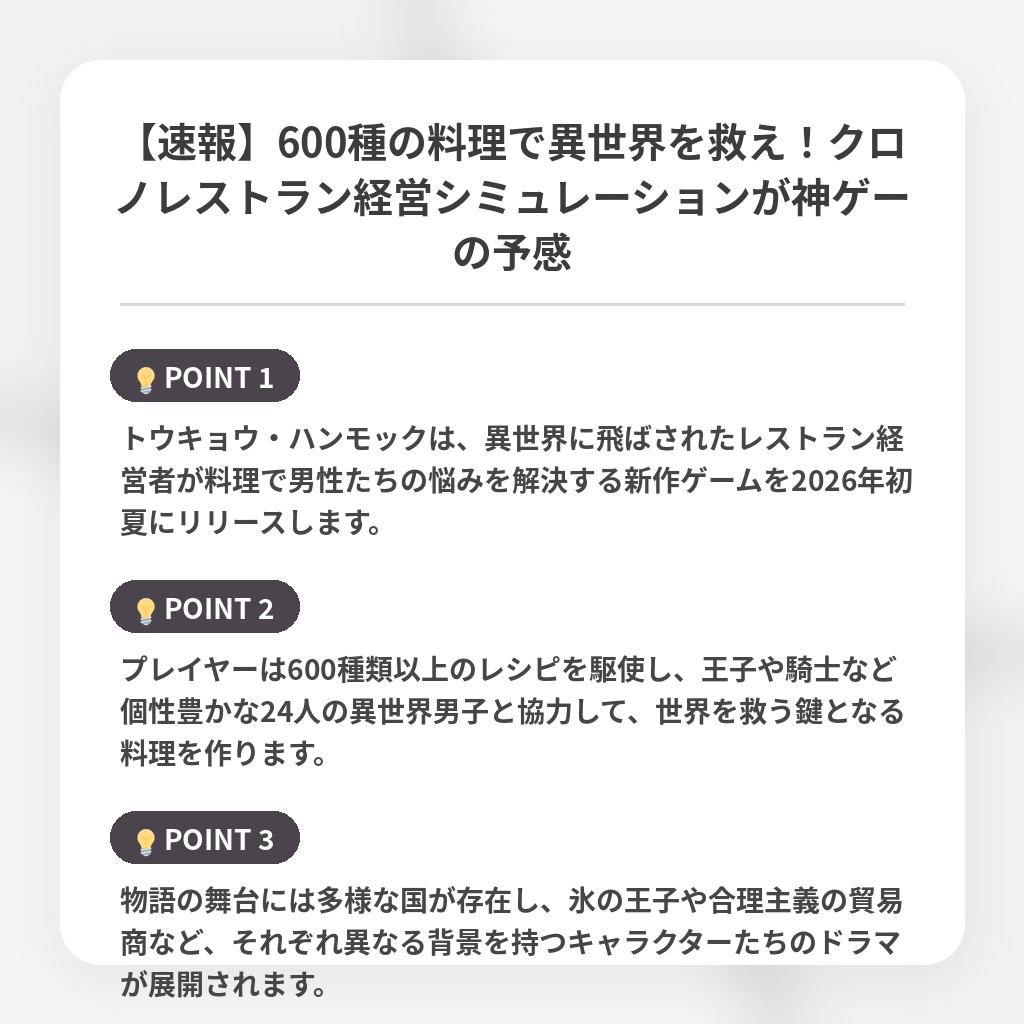 【速報】600種の料理で異世界を救え！クロノレストラン経営シミュレーションが神ゲーの予感

POINT 1

トウキョウ・ハンモックは、異世界に飛ばされたレストラン経営者が料理で男性たちの悩みを解決する新作ゲームを2026年初夏にリリースします。

POINT 2

プレイヤーは600種類以上のレシピを駆使し、王子や騎士など個性豊かな24人の異世界男子と協力して、世界を救う鍵となる料理を作ります。

POINT 3

物語の舞台には多様な国が存在し、氷の王子や合理主義の貿易商など、それぞれ異なる背景を持つキャラクターたちのドラマが展開されます。